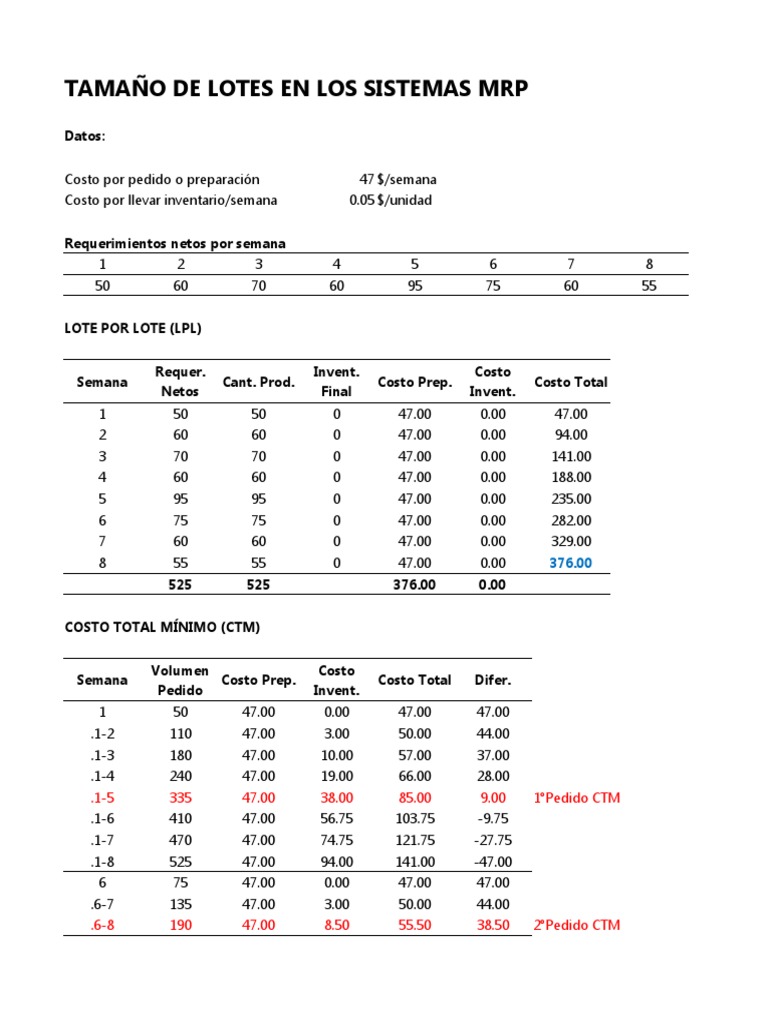 TAMAÑO DE LOTES EN LOS SISTEMAS MRP

Datos:

Costo por pedido o preparación 47 $/semana
Costo por llevar inventario/semana 0.05 $/unidad

Requerimientos netos por semana

| 1 | 2 | 3 | 4 | 5 | 6 | 7 | 8 |
|---|---|---|---|---|---|---|---|
| 50 | 60 | 70 | 60 | 95 | 75 | 60 | 55 |

LOTE POR LOTE (LPL)

| Semana | Requer. Netos | Cant. Prod. | Invent. Final | Costo Prep. | Costo Invent. | Costo Total |
|---|---|---|---|---|---|---|
| 1 | 50 | 50 | 0 | 47.00 | 0.00 | 47.00 |
| 2 | 60 | 60 | 0 | 47.00 | 0.00 | 94.00 |
| 3 | 70 | 70 | 0 | 47.00 | 0.00 | 141.00 |
| 4 | 60 | 60 | 0 | 47.00 | 0.00 | 188.00 |
| 5 | 95 | 95 | 0 | 47.00 | 0.00 | 235.00 |
| 6 | 75 | 75 | 0 | 47.00 | 0.00 | 282.00 |
| 7 | 60 | 60 | 0 | 47.00 | 0.00 | 329.00 |
| 8 | 55 | 55 | 0 | 47.00 | 0.00 | 376.00 |
| | 525 | 525 | | 376.00 | 0.00 | |

COSTO TOTAL MÍNIMO (CTM)

| Semana | Volumen Pedido | Costo Prep. | Costo Invent. | Costo Total | Difer. | |
|---|---|---|---|---|---|---|
| 1 | 50 | 47.00 | 0.00 | 47.00 | 47.00 | |
| .1-2 | 110 | 47.00 | 3.00 | 50.00 | 44.00 | |
| .1-3 | 180 | 47.00 | 10.00 | 57.00 | 37.00 | |
| .1-4 | 240 | 47.00 | 19.00 | 66.00 | 28.00 | |
| .1-5 | 335 | 47.00 | 38.00 | 85.00 | 9.00 | 1ºPedido CTM |
| .1-6 | 410 | 47.00 | 56.75 | 103.75 | -9.75 | |
| .1-7 | 470 | 47.00 | 74.75 | 121.75 | -27.75 | |
| .1-8 | 525 | 47.00 | 94.00 | 141.00 | -47.00 | |
| 6 | 75 | 47.00 | 0.00 | 47.00 | 47.00 | |
| .6-7 | 135 | 47.00 | 3.00 | 50.00 | 44.00 | |
| .6-8 | 190 | 47.00 | 8.50 | 55.50 | 38.50 | 2ºPedido CTM |